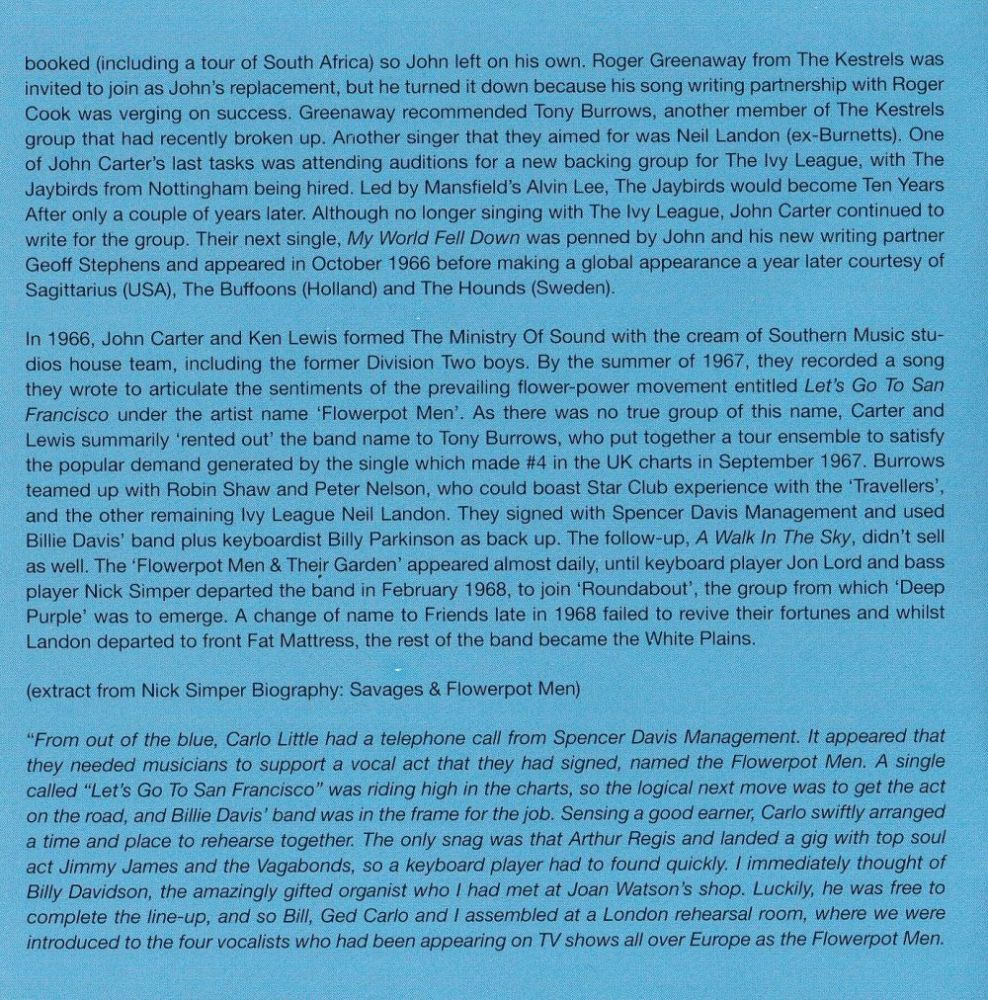 booked (including a tour of South Africa) so John left on his own. Roger Greenaway from The Kestrels was invited to join as John's replacement, but he turned it down because his song writing partnership with Roger Cook was verging on success. Greenaway recommended Tony Burrows, another member of The Kestrels group that had recently broken up. Another singer that they aimed for was Neil Landon (ex-Burnetts). One of John Carter's last tasks was attending auditions for a new backing group for The Ivy League, with The Jaybirds from Nottingham being hired. Led by Mansfield's Alvin Lee, The Jaybirds would become Ten Years After only a couple of years later. Although no longer singing with The Ivy League, John Carter continued to write for the group. Their next single, My World Fell Down was penned by John and his new writing partner Geoff Stephens and appeared in October 1966 before making a global appearance a year later courtesy of Sagittarius (USA), The Buffoons (Holland) and The Hounds (Sweden).

In 1966, John Carter and Ken Lewis formed The Ministry Of Sound with the cream of Southern Music studios house team, including the former Division Two boys. By the summer of 1967, they recorded a song they wrote to articulate the sentiments of the prevailing flower-power movement entitled Let's Go To San Francisco under the artist name 'Flowerpot Men'. As there was no true group of this name, Carter and Lewis summarily 'rented out' the band name to Tony Burrows, who put together a tour ensemble to satisfy the popular demand generated by the single which made #4 in the UK charts in September 1967. Burrows teamed up with Robin Shaw and Peter Nelson, who could boast Star Club experience with the 'Travellers', and the other remaining Ivy League Neil Landon. They signed with Spencer Davis Management and used Billie Davis' band plus keyboardist Billy Parkinson as back up. The follow-up, A Walk In The Sky, didn't sell as well. The 'Flowerpot Men & Their Garden' appeared almost daily, until keyboard player Jon Lord and bass player Nick Simper departed the band in February 1968, to join 'Roundabout', the group from which 'Deep Purple' was to emerge. A change of name to Friends late in 1968 failed to revive their fortunes and whilst Landon departed to front Fat Mattress, the rest of the band became the White Plains.

(extract from Nick Simper Biography: Savages & Flowerpot Men)

"From out of the blue, Carlo Little had a telephone call from Spencer Davis Management. It appeared that they needed musicians to support a vocal act that they had signed, named the Flowerpot Men. A single called "Let's Go To San Francisco" was riding high in the charts, so the logical next move was to get the act on the road, and Billie Davis' band was in the frame for the job. Sensing a good earner, Carlo swiftly arranged a time and place to rehearse together. The only snag was that Arthur Regis and landed a gig with top soul act Jimmy James and the Vagabonds, so a keyboard player had to found quickly. I immediately thought of Billy Davidson, the amazingly gifted organist who I had met at Joan Watson's shop. Luckily, he was free to complete the line-up, and so Bill, Ged Carlo and I assembled at a London rehearsal room, where we were introduced to the four vocalists who had been appearing on TV shows all over Europe as the Flowerpot Men.